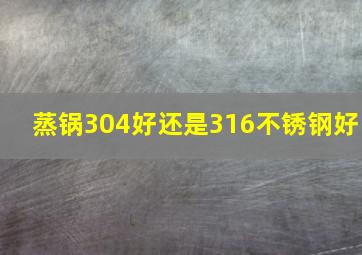 蒸锅304好还是316不锈钢好